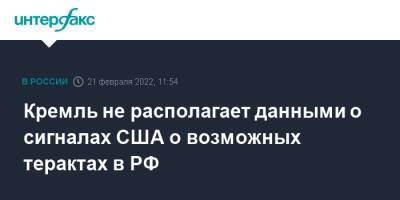 интерфакс

В РОССИИ 21 февраля 2022, 11:54

Кремль не располагает данными о сигналах США о возможных терактах в РФ